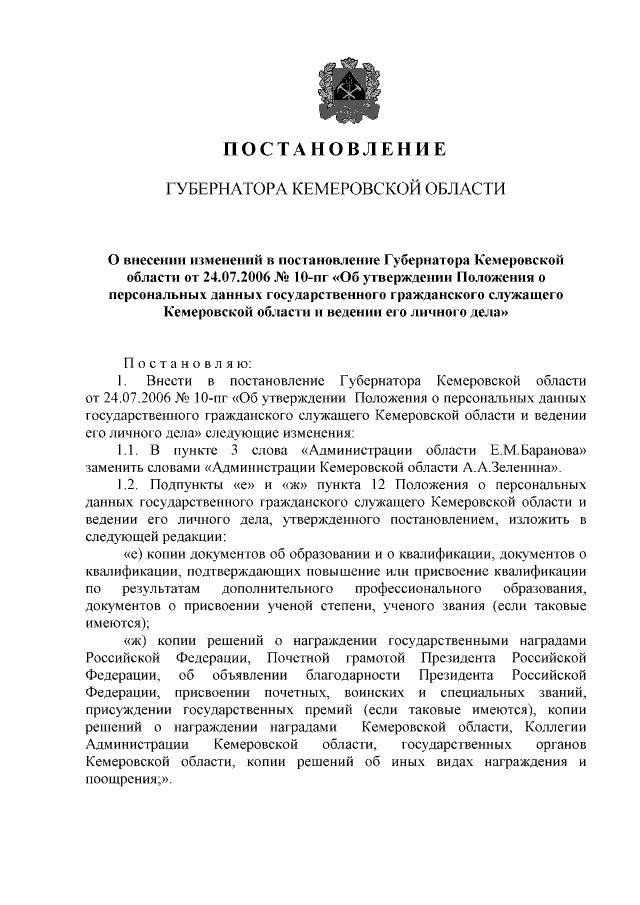 ПОСТАНОВЛЕНИЕ

ГУБЕРНАТОРА КЕМЕРОВСКОЙ ОБЛАСТИ

О внесении изменений в постановление Губернатора Кемеровской области от 24.07.2006 № 10-пг «Об утверждении Положения о персональных данных государственного гражданского служащего Кемеровской области и ведении его личного дела»

Постановляю:

1. Внести в постановление Губернатора Кемеровской области от 24.07.2006 № 10-пг «Об утверждении Положения о персональных данных государственного гражданского служащего Кемеровской области и ведении его личного дела» следующие изменения:

1.1. В пункте 3 слова «Администрации области Е.М.Баранова» заменить словами «Администрации Кемеровской области А.А.Зеленина».

1.2. Подпункты «е» и «ж» пункта 12 Положения о персональных данных государственного гражданского служащего Кемеровской области и ведении его личного дела, утвержденного постановлением, изложить в следующей редакции:

«е) копии документов об образовании и о квалификации, документов о квалификации, подтверждающих повышение или присвоение квалификации по результатам дополнительного профессионального образования, документов о присвоении ученой степени, ученого звания (если таковые имеются);

«ж) копии решений о награждении государственными наградами Российской Федерации, Почетной грамотой Президента Российской Федерации, об объявлении благодарности Президента Российской Федерации, присвоении почетных, воинских и специальных званий, присуждении государственных премий (если таковые имеются), копии решений о награждении наградами Кемеровской области, Коллегии Администрации Кемеровской области, государственных органов Кемеровской области, копии решений об иных видах награждения и поощрения;».